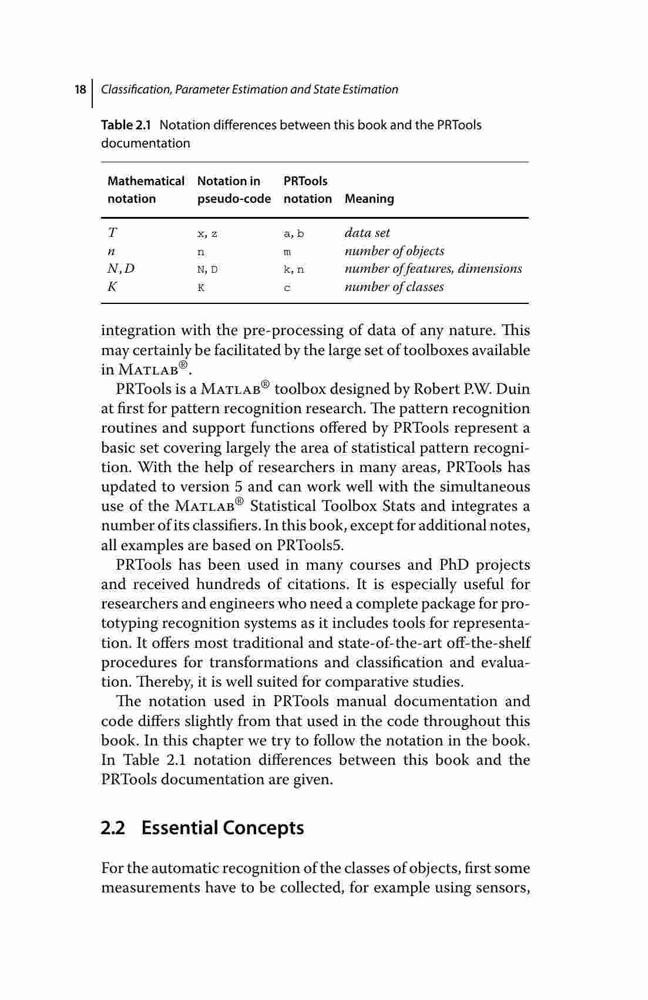 18 Classification, Parameter Estimation and State Estimation

Table 2.1 Notation differences between this book and the PRTools documentation

| Mathematical notation | Notation in pseudo-code | PRTools notation | Meaning |
|---|---|---|---|
| $T$ | x, z | a, b | data set |
| $n$ | n | m | number of objects |
| $N, D$ | N, D | k, n | number of features, dimensions |
| $K$ | K | c | number of classes |

integration with the pre-processing of data of any nature. This may certainly be facilitated by the large set of toolboxes available in MATLAB®.

PRTools is a MATLAB® toolbox designed by Robert P.W. Duin at first for pattern recognition research. The pattern recognition routines and support functions offered by PRTools represent a basic set covering largely the area of statistical pattern recognition. With the help of researchers in many areas, PRTools has updated to version 5 and can work well with the simultaneous use of the MATLAB® Statistical Toolbox Stats and integrates a number of its classifiers. In this book, except for additional notes, all examples are based on PRTools5.

PRTools has been used in many courses and PhD projects and received hundreds of citations. It is especially useful for researchers and engineers who need a complete package for prototyping recognition systems as it includes tools for representation. It offers most traditional and state-of-the-art off-the-shelf procedures for transformations and classification and evaluation. Thereby, it is well suited for comparative studies.

The notation used in PRTools manual documentation and code differs slightly from that used in the code throughout this book. In this chapter we try to follow the notation in the book. In Table 2.1 notation differences between this book and the PRTools documentation are given.

2.2 Essential Concepts

For the automatic recognition of the classes of objects, first some measurements have to be collected, for example using sensors,